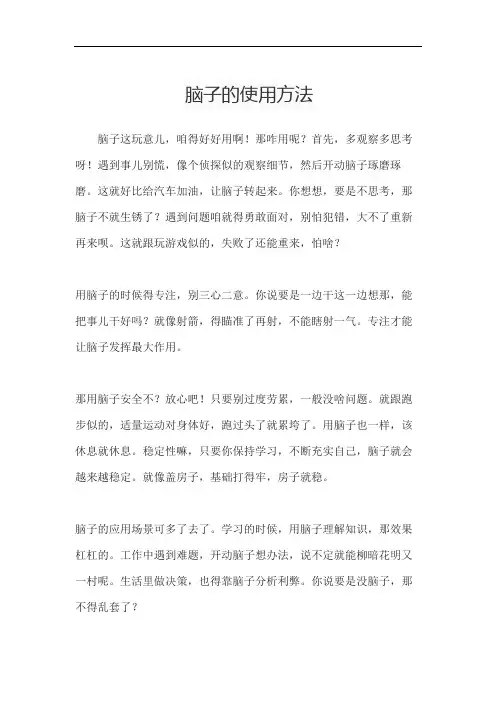 脑子的使用方法

脑子这玩意儿，咱得好好用啊！那咋用呢？首先，多观察多思考呀！遇到事儿别慌，像个侦探似的观察细节，然后开动脑子琢磨琢磨。这就好比给汽车加油，让脑子转起来。你想想，要是不思考，那脑子不就生锈了？遇到问题咱就得勇敢面对，别怕犯错，大不了重新再来呗。这就跟玩游戏似的，失败了还能重来，怕啥？

用脑子的时候得专注，别三心二意。你说要是一边干这一边想那，能把事儿干好吗？就像射箭，得瞄准了再射，不能瞎射一气。专注才能让脑子发挥最大作用。

那用脑子安全不？放心吧！只要别过度劳累，一般没啥问题。就跟跑步似的，适量运动对身体好，跑过头了就累垮了。用脑子也一样，该休息就休息。稳定性嘛，只要你保持学习，不断充实自己，脑子就会越来越稳定。就像盖房子，基础打得牢，房子就稳。

脑子的应用场景可多了去了。学习的时候，用脑子理解知识，那效果杠杠的。工作中遇到难题，开动脑子想办法，说不定就能柳暗花明又一村呢。生活里做决策，也得靠脑子分析利弊。你说要是没脑子，那不得乱套了？